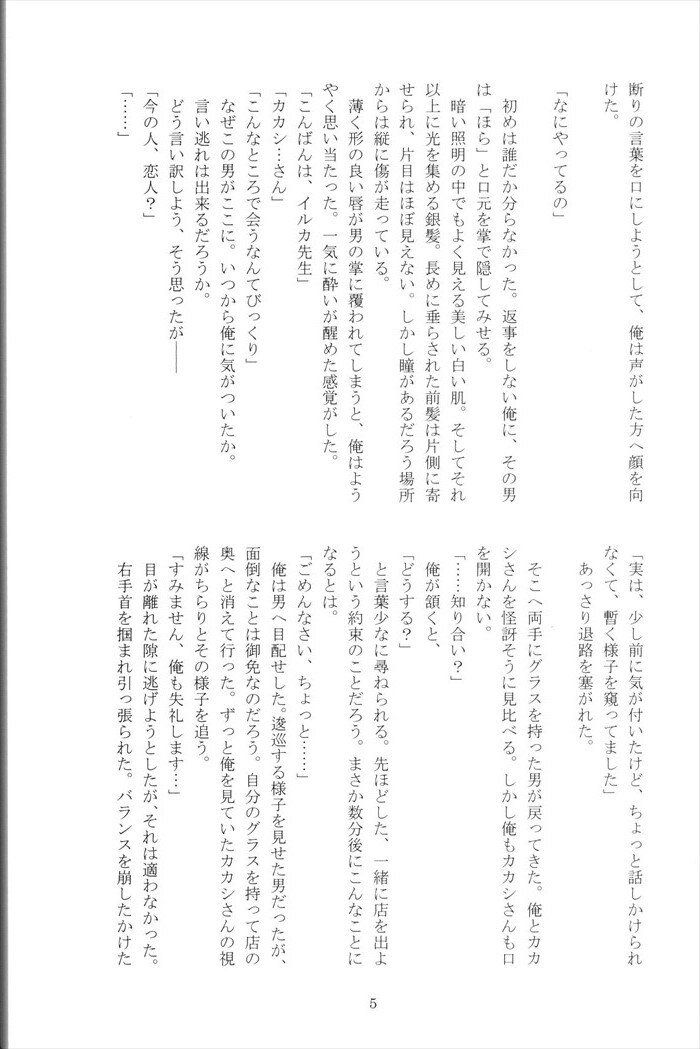 断りの言葉を口にしようとして、俺は声がした方へ顔を向けた。

「なにやってるの」

初めは誰だか分らなかった。返事をしない俺に、その男は「ほら」と口元を掌で隠してみせる。

暗い照明の中でもよく見える美しい白い肌。そしてそれ以上に光を集める銀髪。長めに垂らされた前髪は片側に寄せられ、片目はほぼ見えない。しかし瞳があるだろう場所からは縦に傷が走っている。

薄く形の良い唇が男の掌に覆われてしまうと、俺はようやく思い当たった。一気に酔いが醒めた感覚がした。

「こんばんは、イルカ先生」

「カカシ…さん」

「こんなところで会うなんてびっくり」

なぜこの男がここに。いつから俺に気がついたか。

言い逃れは出来るだろうか。

どう言い訳しよう、そう思ったが――

「今の人、恋人？」

「……」

「実は、少し前に気が付いたけど、ちょっと話しかけられなくて、暫く様子を窺ってました」

あっさり退路を塞がれた。

そこへ両手にグラスを持った男が戻ってきた。俺とカカシさんを怪訝そうに見比べる。しかし俺もカカシさんも口を開かない。

「……知り合い？」

俺が頷くと、

「どうする？」

と言葉少なに尋ねられる。先ほどした、一緒に店を出ようという約束のことだろう。まさか数分後にこんなことになるとは。

「ごめんなさい、ちょっと……」

俺は男へ目配せした。逡巡する様子を見せた男だったが、面倒なことは御免なのだろう。自分のグラスを持って店の奥へと消えて行った。ずっと俺を見ていたカカシさんの視線がちらりとその様子を追う。

「すみません、俺も失礼します…」

目が離れた隙に逃げようとしたが、それは適わなかった。右手首を掴まれ引っ張られた。バランスを崩したかけた

5